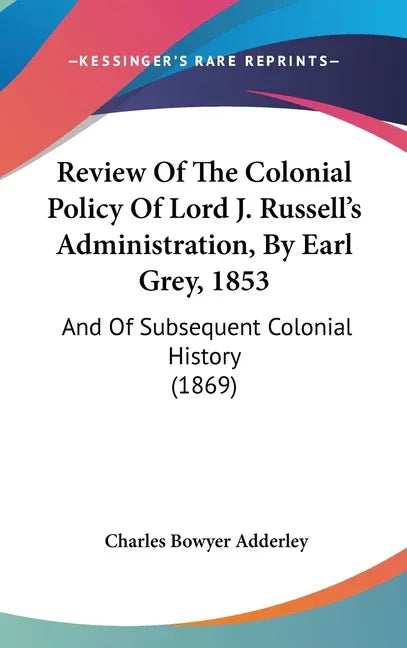 —KESSINGER'S RARE REPRINTS—

Review Of The Colonial Policy Of Lord J. Russell's Administration, By Earl Grey, 1853

And Of Subsequent Colonial History (1869)

Charles Bowyer Adderley